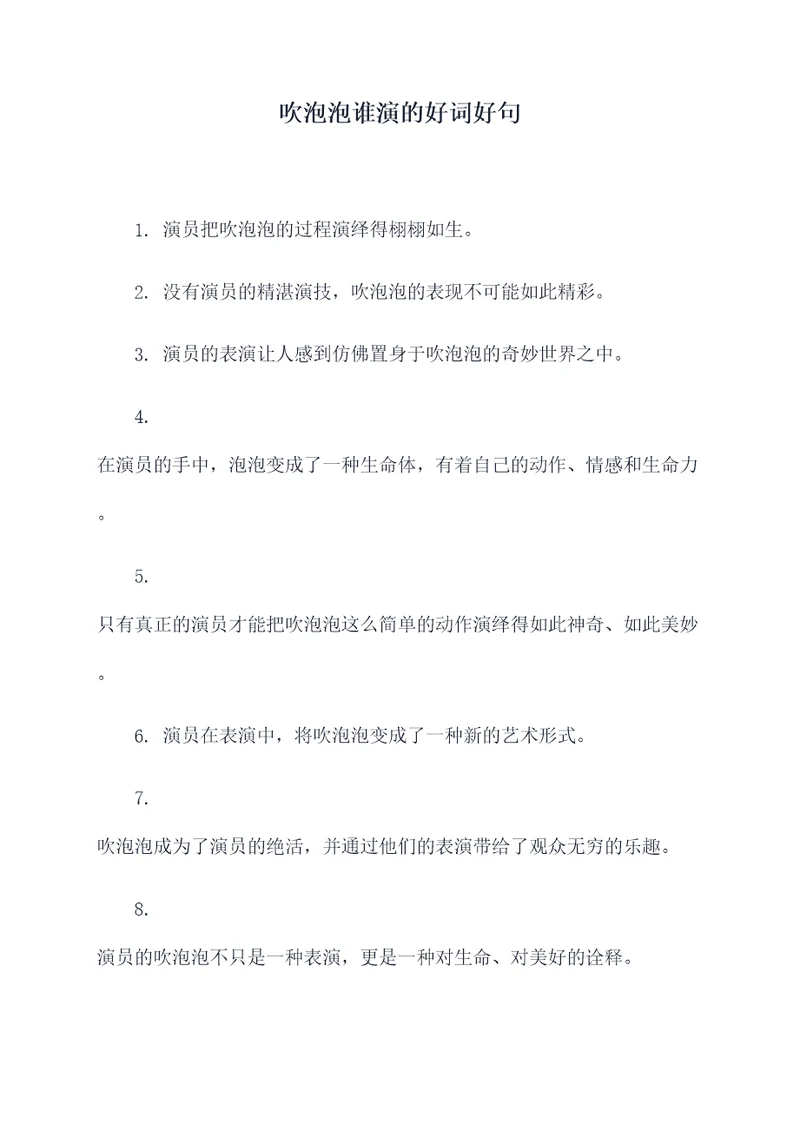 吹泡泡谁演的好词好句

1. 演员把吹泡泡的过程演绎得栩栩如生。

2. 没有演员的精湛演技，吹泡泡的表现不可能如此精彩。

3. 演员的表演让人感到仿佛置身于吹泡泡的奇妙世界之中。

4.

在演员的手中，泡泡变成了一种生命体，有着自己的动作、情感和生命力。

5.

只有真正的演员才能把吹泡泡这么简单的动作演绎得如此神奇、如此美妙。

6. 演员在表演中，将吹泡泡变成了一种新的艺术形式。

7.

吹泡泡成为了演员的绝活，并通过他们的表演带给了观众无穷的乐趣。

8.

演员的吹泡泡不只是一种表演，更是一种对生命、对美好的诠释。